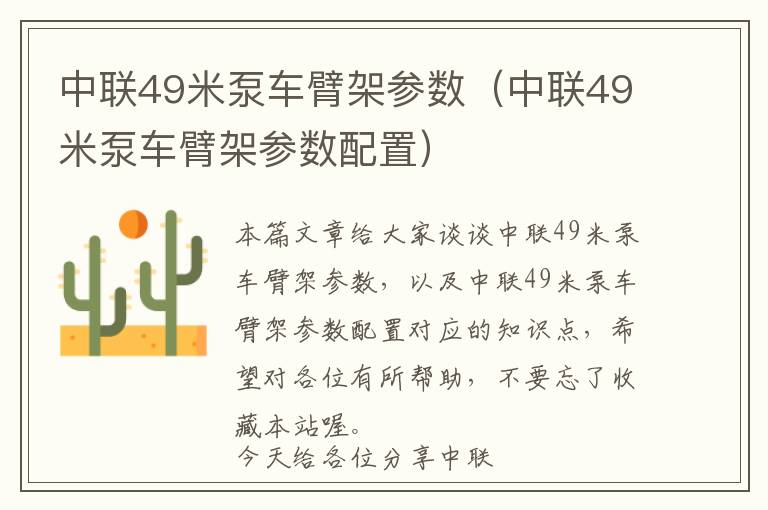 中联49米泵车臂架参数（中联49米泵车臂架参数配置）

本篇文章给大家谈谈中联49米泵车臂架参数，以及中联49米泵车臂架参数配置对应的知识点，希望对各位有所帮助，不要忘了收藏本站喔。

今天给各位分享中联